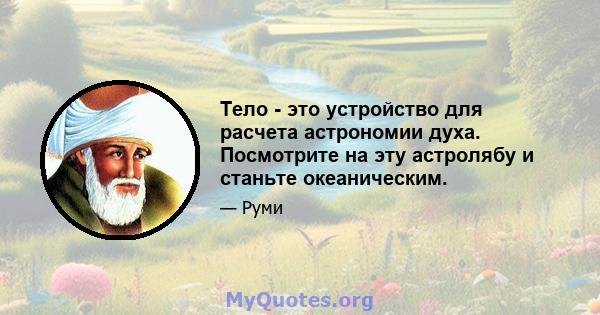 Тело - это устройство для расчета астрономии духа. Посмотрите на эту астролябу и станьте океаническим.

— Руми

MyQuotes.org